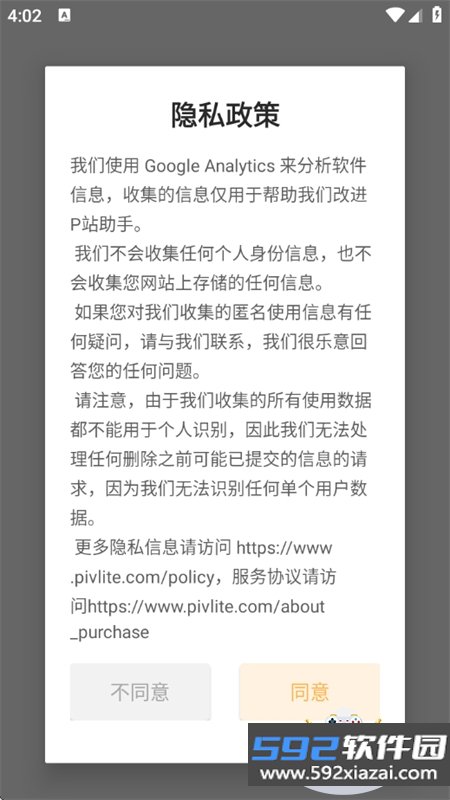 4:02

隐私政策

我们使用 Google Analytics 来分析软件信息，收集的信息仅用于帮助我们改进P站助手。

我们不会收集任何个人身份信息，也不会收集您网站上存储的任何信息。

如果您对我们收集的匿名使用信息有任何疑问，请与我们联系，我们很乐意回答您的任何问题。

请注意，由于我们收集的所有使用数据都不能用于个人识别，因此我们无法处理任何删除之前可能已提交的信息的请求，因为我们无法识别任何单个用户数据。

更多隐私信息请访问 https://www.pivlite.com/policy，服务协议请访问https://www.pivlite.com/about_purchase

不同意

同意

592软件园
www.592xiazai.com